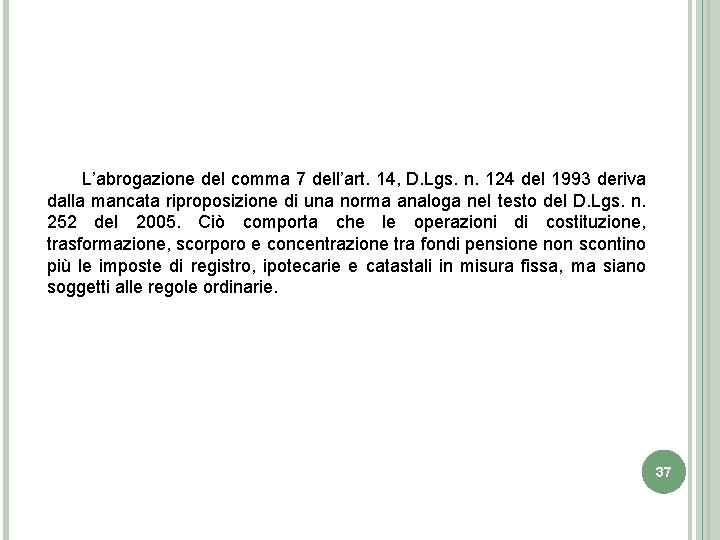 L'abrogazione del comma 7 dell'art. 14, D.Lgs. n. 124 del 1993 deriva dalla mancata riproposizione di una norma analoga nel testo del D.Lgs. n. 252 del 2005. Ciò comporta che le operazioni di costituzione, trasformazione, scorporo e concentrazione tra fondi pensione non scontino più le imposte di registro, ipotecarie e catastali in misura fissa, ma siano soggetti alle regole ordinarie.

37